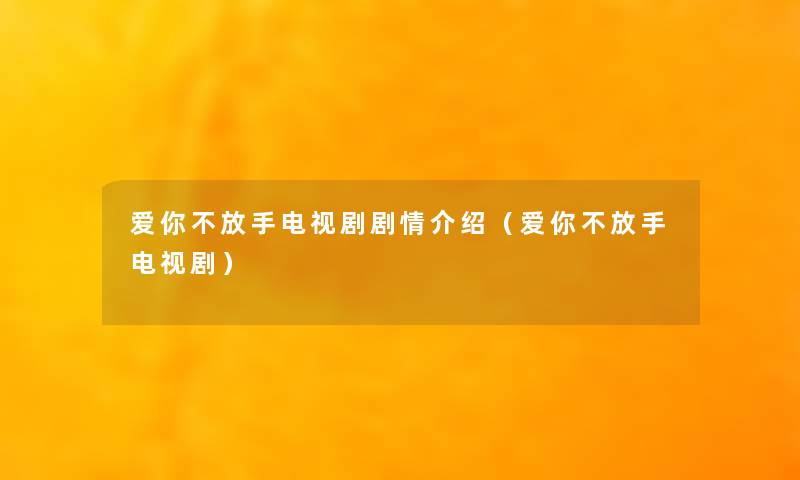 爱你不放手电视剧剧情介绍（爱你不放手电视剧）